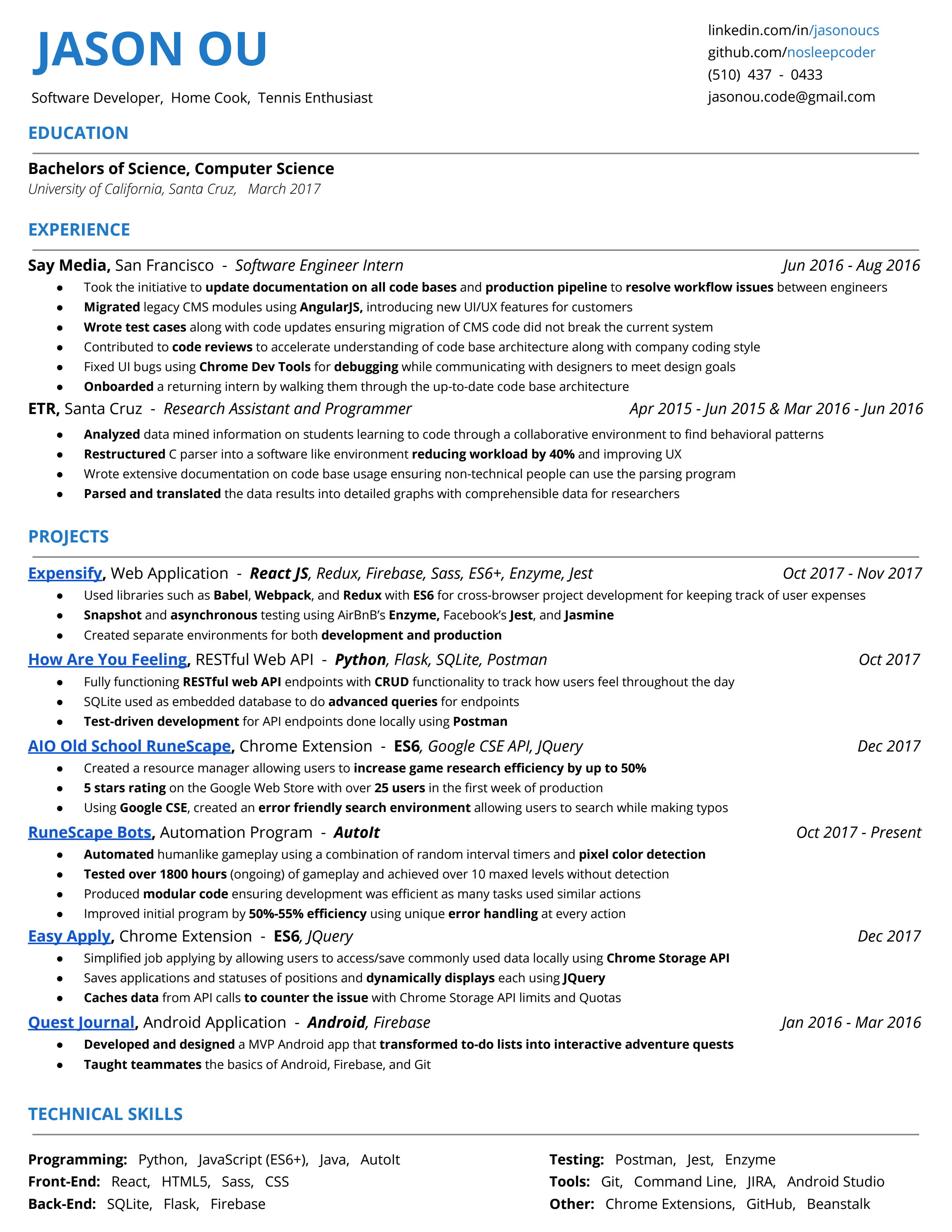 JASON OU

Software Developer, Home Cook, Tennis Enthusiast

linkedin.com/in/jasonoucs
github.com/nosleepcoder
(510) 437 - 0433
jasonou.code@gmail.com

EDUCATION

Bachelors of Science, Computer Science
University of California, Santa Cruz, March 2017

EXPERIENCE

Say Media, San Francisco - Software Engineer Intern Jun 2016 - Aug 2016
• Took the initiative to update documentation on all code bases and production pipeline to resolve workflow issues between engineers
• Migrated legacy CMS modules using AngularJS, introducing new UI/UX features for customers
• Wrote test cases along with code updates ensuring migration of CMS code did not break the current system
• Contributed to code reviews to accelerate understanding of code base architecture along with company coding style
• Fixed UI bugs using Chrome Dev Tools for debugging while communicating with designers to meet design goals
• Onboarded a returning intern by walking them through the up-to-date code base architecture

ETR, Santa Cruz - Research Assistant and Programmer Apr 2015 - Jun 2015 & Mar 2016 - Jun 2016
• Analyzed data mined information on students learning to code through a collaborative environment to find behavioral patterns
• Restructured C parser into a software like environment reducing workload by 40% and improving UX
• Wrote extensive documentation on code base usage ensuring non-technical people can use the parsing program
• Parsed and translated the data results into detailed graphs with comprehensible data for researchers

PROJECTS

Expensify, Web Application - React JS, Redux, Firebase, Sass, ES6+, Enzyme, Jest Oct 2017 - Nov 2017
• Used libraries such as Babel, Webpack, and Redux with ES6 for cross-browser project development for keeping track of user expenses
• Snapshot and asynchronous testing using AirBnB's Enzyme, Facebook's Jest, and Jasmine
• Created separate environments for both development and production

How Are You Feeling, RESTful Web API - Python, Flask, SQLite, Postman Oct 2017
• Fully functioning RESTful web API endpoints with CRUD functionality to track how users feel throughout the day
• SQLite used as embedded database to do advanced queries for endpoints
• Test-driven development for API endpoints done locally using Postman

AIO Old School RuneScape, Chrome Extension - ES6, Google CSE API, JQuery Dec 2017
• Created a resource manager allowing users to increase game research efficiency by up to 50%
• 5 stars rating on the Google Web Store with over 25 users in the first week of production
• Using Google CSE, created an error friendly search environment allowing users to search while making typos

RuneScape Bots, Automation Program - AutoIt Oct 2017 - Present
• Automated humanlike gameplay using a combination of random interval timers and pixel color detection
• Tested over 1800 hours (ongoing) of gameplay and achieved over 10 maxed levels without detection
• Produced modular code ensuring development was efficient as many tasks used similar actions
• Improved initial program by 50%-55% efficiency using unique error handling at every action

Easy Apply, Chrome Extension - ES6, JQuery Dec 2017
• Simplified job applying by allowing users to access/save commonly used data locally using Chrome Storage API
• Saves applications and statuses of positions and dynamically displays each using JQuery
• Caches data from API calls to counter the issue with Chrome Storage API limits and Quotas

Quest Journal, Android Application - Android, Firebase Jan 2016 - Mar 2016
• Developed and designed a MVP Android app that transformed to-do lists into interactive adventure quests
• Taught teammates the basics of Android, Firebase, and Git

TECHNICAL SKILLS

Programming: Python, JavaScript (ES6+), Java, AutoIt
Front-End: React, HTML5, Sass, CSS
Back-End: SQLite, Flask, Firebase

Testing: Postman, Jest, Enzyme
Tools: Git, Command Line, JIRA, Android Studio
Other: Chrome Extensions, GitHub, Beanstalk